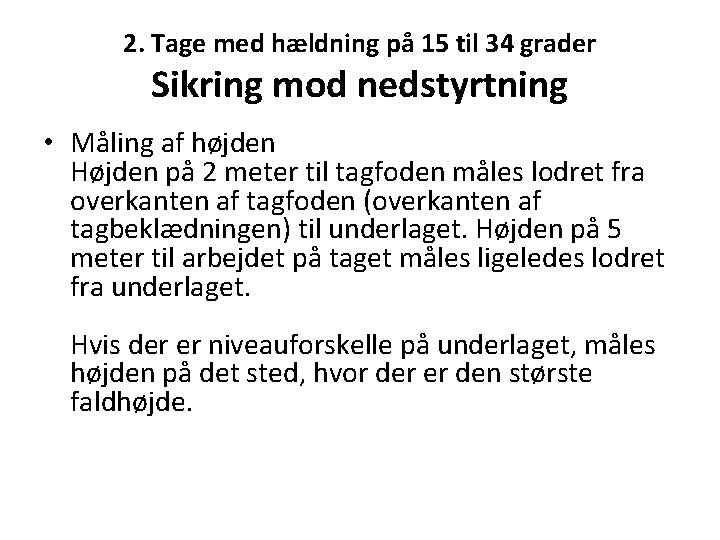 2. Tage med hældning på 15 til 34 grader
Sikring mod nedstyrtning

• Måling af højden
Højden på 2 meter til tagfoden måles lodret fra overkanten af tagfoden (overkanten af tagbeklædningen) til underlaget. Højden på 5 meter til arbejdet på taget måles ligeledes lodret fra underlaget.

Hvis der er niveauforskelle på underlaget, måles højden på det sted, hvor der er den største faldhøjde.